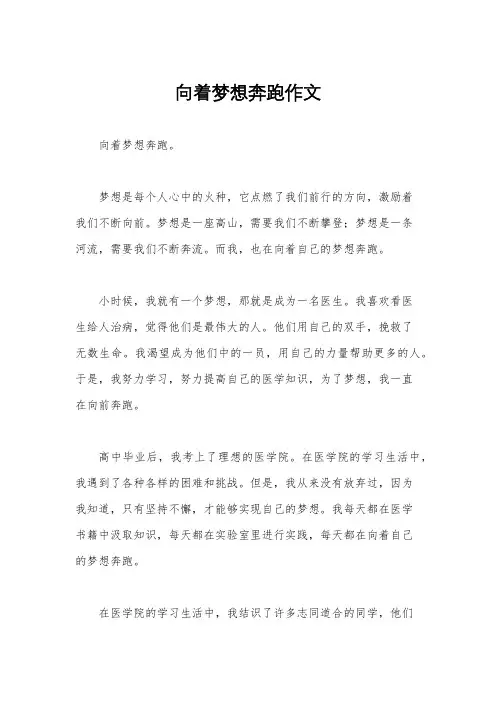 向着梦想奔跑作文

向着梦想奔跑。

梦想是每个人心中的火种，它点燃了我们前行的方向，激励着我们不断向前。梦想是一座高山，需要我们不断攀登；梦想是一条河流，需要我们不断奔流。而我，也在向着自己的梦想奔跑。

小时候，我就有一个梦想，那就是成为一名医生。我喜欢看医生给人治病，觉得他们是最伟大的人。他们用自己的双手，挽救了无数生命。我渴望成为他们中的一员，用自己的力量帮助更多的人。于是，我努力学习，努力提高自己的医学知识，为了梦想，我一直在向前奔跑。

高中毕业后，我考上了理想的医学院。在医学院的学习生活中，我遇到了各种各样的困难和挑战。但是，我从来没有放弃过，因为我知道，只有坚持不懈，才能够实现自己的梦想。我每天都在医学书籍中汲取知识，每天都在实验室里进行实践，每天都在向着自己的梦想奔跑。

在医学院的学习生活中，我结识了许多志同道合的同学，他们